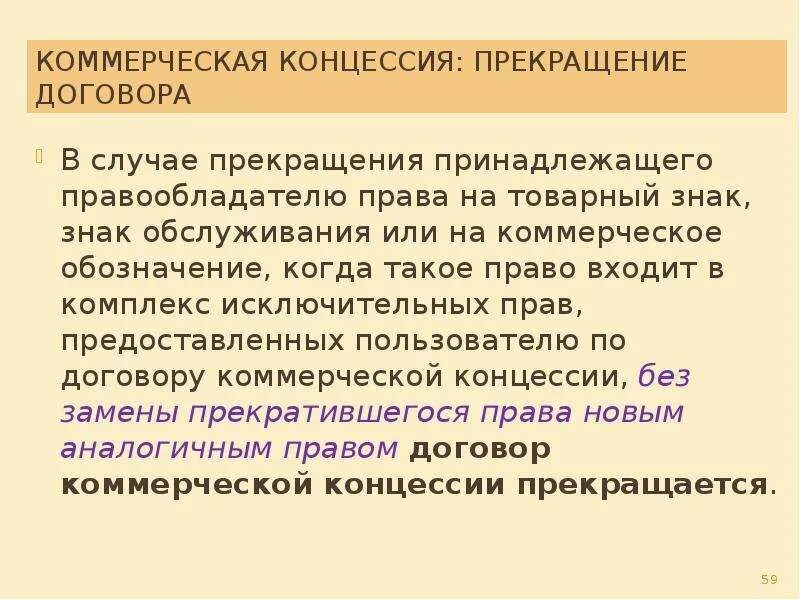 КОММЕРЧЕСКАЯ КОНЦЕССИЯ: ПРЕКРАЩЕНИЕ ДОГОВОРА

В случае прекращения принадлежащего правообладателю права на товарный знак, знак обслуживания или на коммерческое обозначение, когда такое право входит в комплекс исключительных прав, предоставленных пользователю по договору коммерческой концессии, без замены прекратившегося права новым аналогичным правом договор коммерческой концессии прекращается.

59